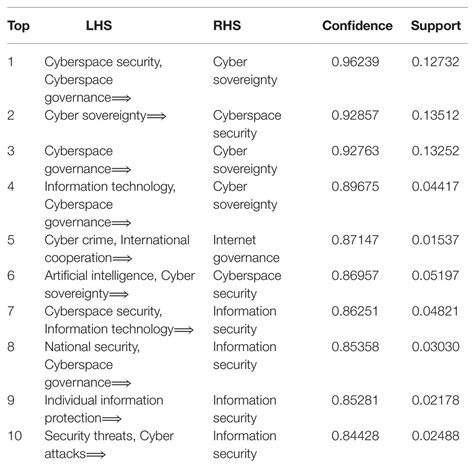 | Top | LHS | RHS | Confidence | Support |
|---|---|---|---|---|
| 1 | Cyberspace security, Cyberspace governance$\Longrightarrow$ | Cyber sovereignty | 0.96239 | 0.12732 |
| 2 | Cyber sovereignty$\Longrightarrow$ | Cyberspace security | 0.92857 | 0.13512 |
| 3 | Cyberspace governance$\Longrightarrow$ | Cyber sovereignty | 0.92763 | 0.13252 |
| 4 | Information technology, Cyberspace governance$\Longrightarrow$ | Cyber sovereignty | 0.89675 | 0.04417 |
| 5 | Cyber crime, International cooperation$\Longrightarrow$ | Internet governance | 0.87147 | 0.01537 |
| 6 | Artificial intelligence, Cyber sovereignty$\Longrightarrow$ | Cyberspace security | 0.86957 | 0.05197 |
| 7 | Cyberspace security, Information technology$\Longrightarrow$ | Information security | 0.86251 | 0.04821 |
| 8 | National security, Cyberspace governance$\Longrightarrow$ | Information security | 0.85358 | 0.03030 |
| 9 | Individual information protection$\Longrightarrow$ | Information security | 0.85281 | 0.02178 |
| 10 | Security threats, Cyber attacks$\Longrightarrow$ | Information security | 0.84428 | 0.02488 |